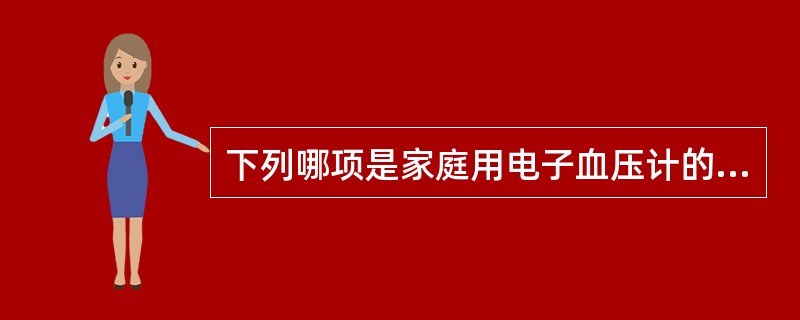 下列哪项是家庭用电子血压计的...